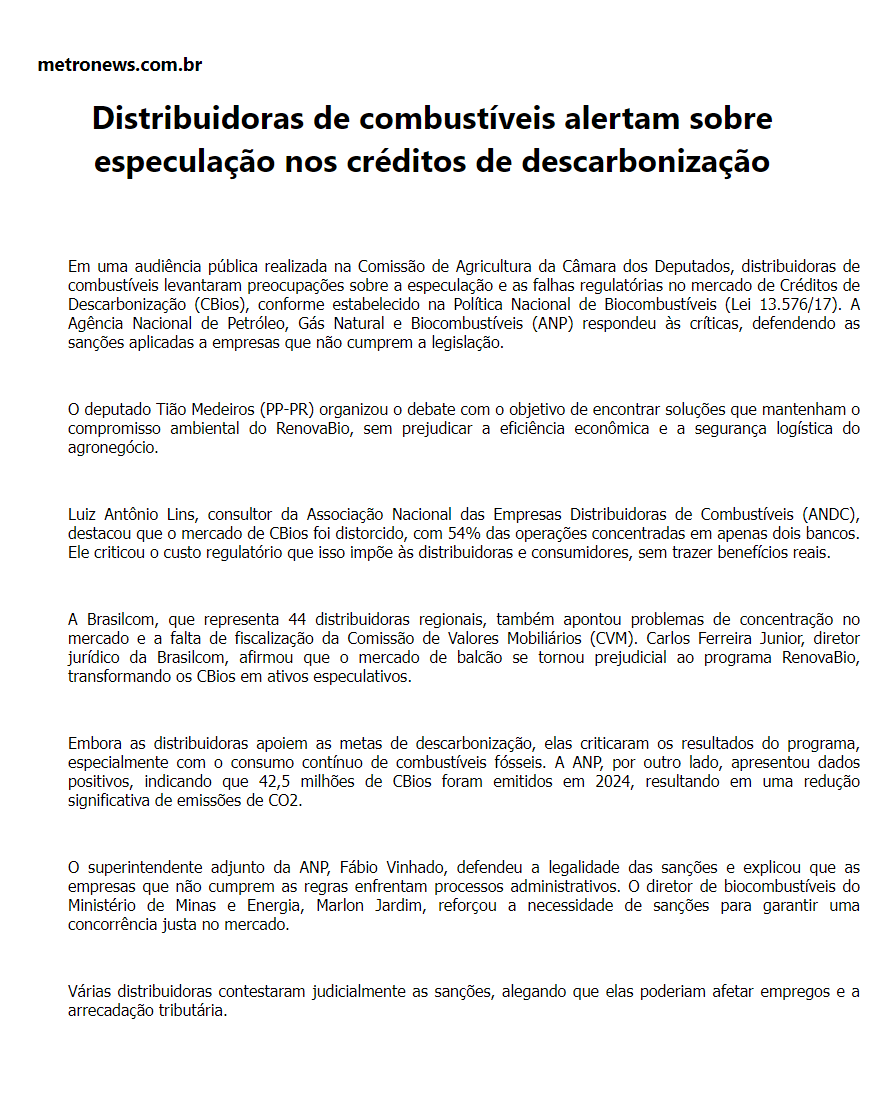 metronews.com.br

Distribuidoras de combustíveis alertam sobre especulação nos créditos de descarbonização

Em uma audiência pública realizada na Comissão de Agricultura da Câmara dos Deputados, distribuidoras de combustíveis levantaram preocupações sobre a especulação e as falhas regulatórias no mercado de Créditos de Descarbonização (CBios), conforme estabelecido na Política Nacional de Biocombustíveis (Lei 13.576/17). A Agência Nacional de Petróleo, Gás Natural e Biocombustíveis (ANP) respondeu às críticas, defendendo as sanções aplicadas a empresas que não cumprem a legislação.

O deputado Tião Medeiros (PP-PR) organizou o debate com o objetivo de encontrar soluções que mantenham o compromisso ambiental do RenovaBio, sem prejudicar a eficiência econômica e a segurança logística do agronegócio.

Luiz Antônio Lins, consultor da Associação Nacional das Empresas Distribuidoras de Combustíveis (ANDC), destacou que o mercado de CBios foi distorcido, com 54% das operações concentradas em apenas dois bancos. Ele criticou o custo regulatório que isso impõe às distribuidoras e consumidores, sem trazer benefícios reais.

A Brasilcom, que representa 44 distribuidoras regionais, também apontou problemas de concentração no mercado e a falta de fiscalização da Comissão de Valores Mobiliários (CVM). Carlos Ferreira Junior, diretor jurídico da Brasilcom, afirmou que o mercado de balcão se tornou prejudicial ao programa RenovaBio, transformando os CBios em ativos especulativos.

Embora as distribuidoras apoiem as metas de descarbonização, elas criticaram os resultados do programa, especialmente com o consumo contínuo de combustíveis fósseis. A ANP, por outro lado, apresentou dados positivos, indicando que 42,5 milhões de CBios foram emitidos em 2024, resultando em uma redução significativa de emissões de CO2.

O superintendente adjunto da ANP, Fábio Vinhado, defendeu a legalidade das sanções e explicou que as empresas que não cumprem as regras enfrentam processos administrativos. O diretor de biocombustíveis do Ministério de Minas e Energia, Marlon Jardim, reforçou a necessidade de sanções para garantir uma concorrência justa no mercado.

Várias distribuidoras contestaram judicialmente as sanções, alegando que elas poderiam afetar empregos e a arrecadação tributária.